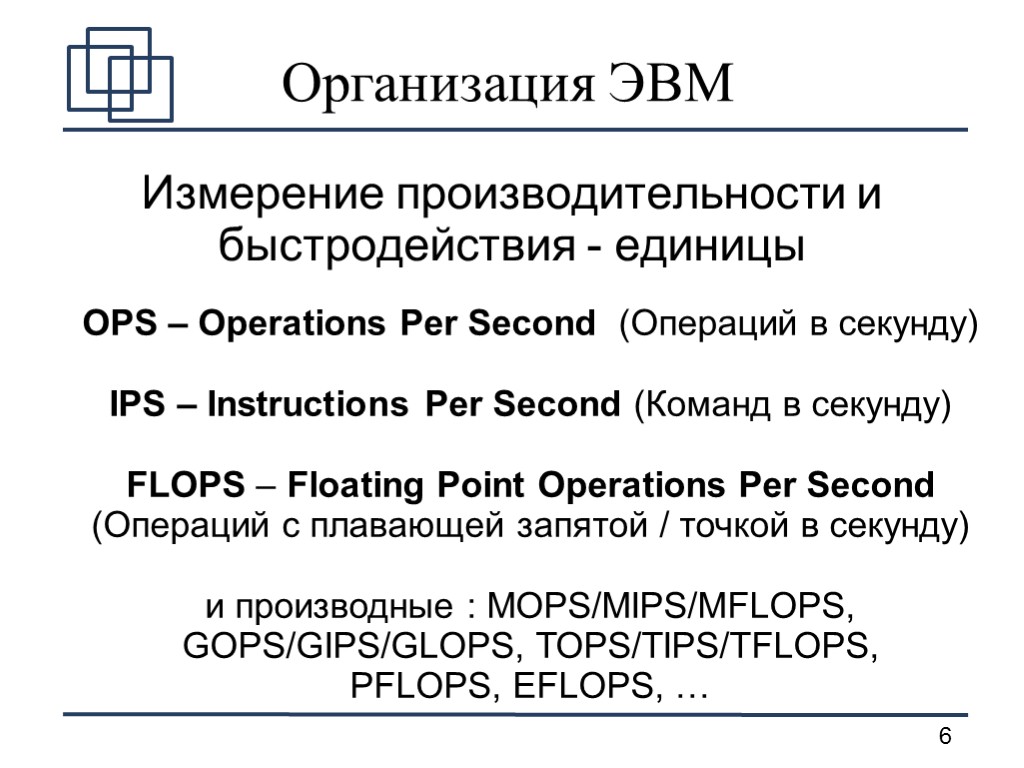 Организация ЭВМ

Измерение производительности и быстродействия - единицы

OPS – Operations Per Second (Операций в секунду)

IPS – Instructions Per Second (Команд в секунду)

FLOPS – Floating Point Operations Per Second (Операций с плавающей запятой / точкой в секунду)

и производные : MOPS/MIPS/MFLOPS, GOPS/GIPS/GLOPS, TOPS/TIPS/TFLOPS, PFLOPS, EFLOPS, …

6